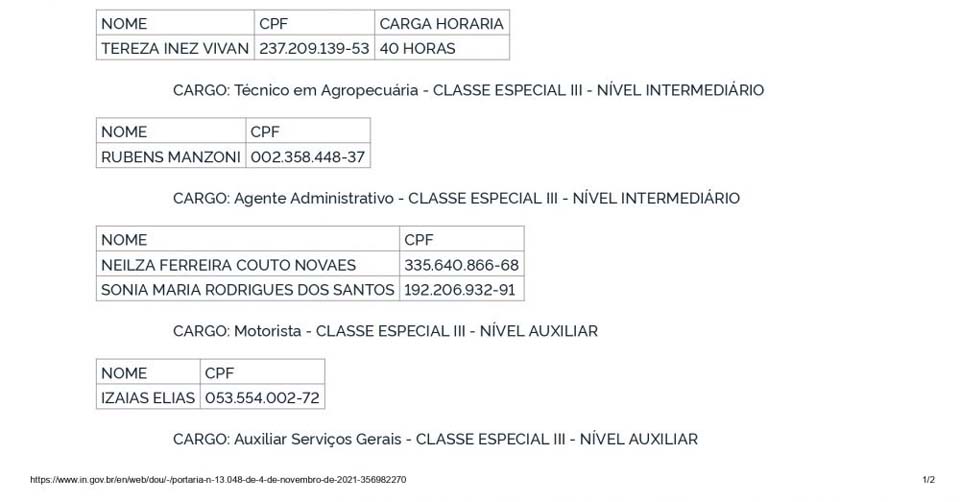 | NOME | CPF | CARGA HORARIA |
|---|---|---|
| TEREZA INEZ VIVAN | 237.209.139-53 | 40 HORAS |

CARGO: Técnico em Agropecuária - CLASSE ESPECIAL III - NÍVEL INTERMEDIÁRIO

| NOME | CPF |
|---|---|
| RUBENS MANZONI | 002.358.448-37 |

CARGO: Agente Administrativo - CLASSE ESPECIAL III - NÍVEL INTERMEDIÁRIO

| NOME | CPF |
|---|---|
| NEILZA FERREIRA COUTO NOVAES | 335.640.866-68 |
| SONIA MARIA RODRIGUES DOS SANTOS | 192.206.932-91 |

CARGO: Motorista - CLASSE ESPECIAL III - NÍVEL AUXILIAR

| NOME | CPF |
|---|---|
| IZAIAS ELIAS | 053.554.002-72 |

CARGO: Auxiliar Serviços Gerais - CLASSE ESPECIAL III - NÍVEL AUXILIAR

https://www.in.gov.br/en/web/dou/-/portaria-n-13.048-de-4-de-novembro-de-2021-356982270

1/2